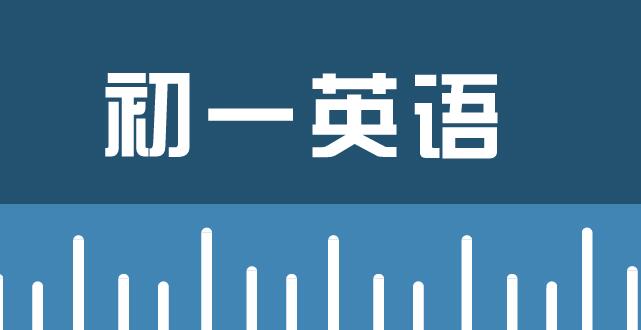 初一英语